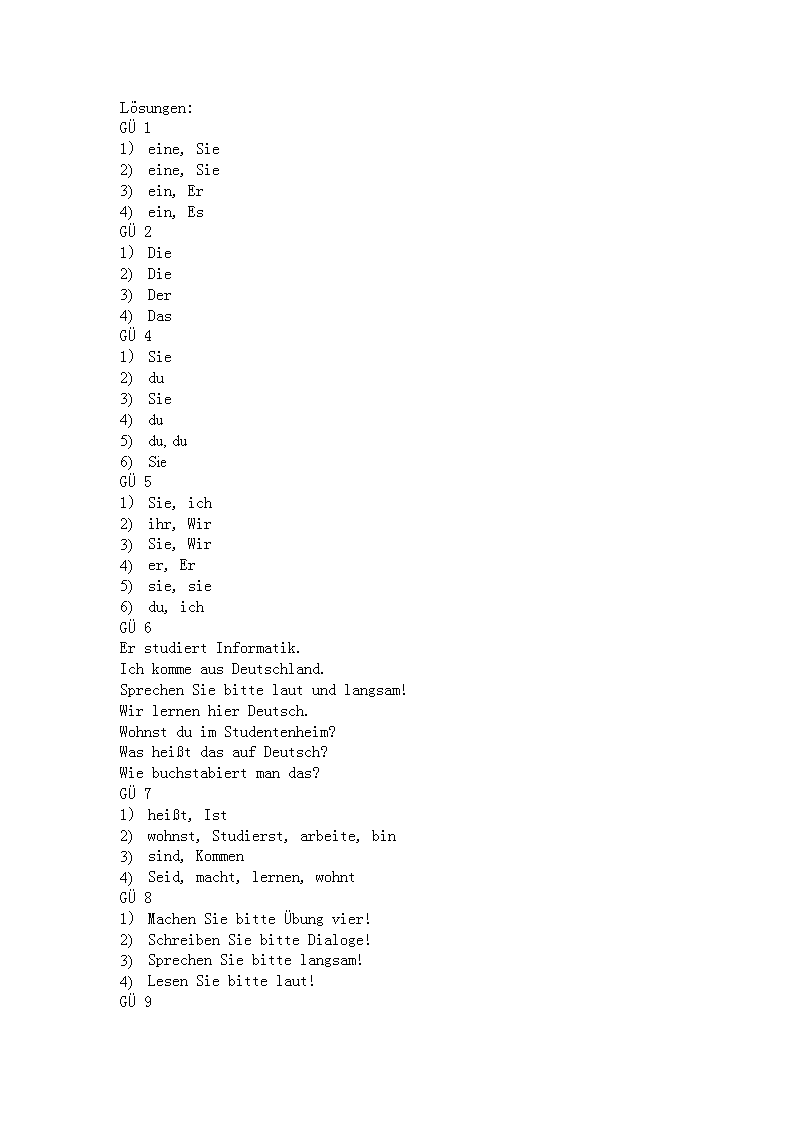 Lösungen:
GÜ 1
1) eine, Sie
2) eine, Sie
3) ein, Er
4) ein, Es
GÜ 2
1) Die
2) Die
3) Der
4) Das
GÜ 4
1) Sie
2) du
3) Sie
4) du
5) du,du
6) Sie
GÜ 5
1) Sie, ich
2) ihr, Wir
3) Sie, Wir
4) er, Er
5) sie, sie
6) du, ich
GÜ 6
Er studiert Informatik.
Ich komme aus Deutschland.
Sprechen Sie bitte laut und langsam!
Wir lernen hier Deutsch.
Wohnst du im Studentenheim?
Was heißt das auf Deutsch?
Wie buchstabiert man das?
GÜ 7
1) heißt, Ist
2) wohnst, Studierst, arbeite, bin
3) sind, Kommen
4) Seid, macht, lernen, wohnt
GÜ 8
1) Machen Sie bitte Übung vier!
2) Schreiben Sie bitte Dialoge!
3) Sprechen Sie bitte langsam!
4) Lesen Sie bitte laut!
GÜ 9